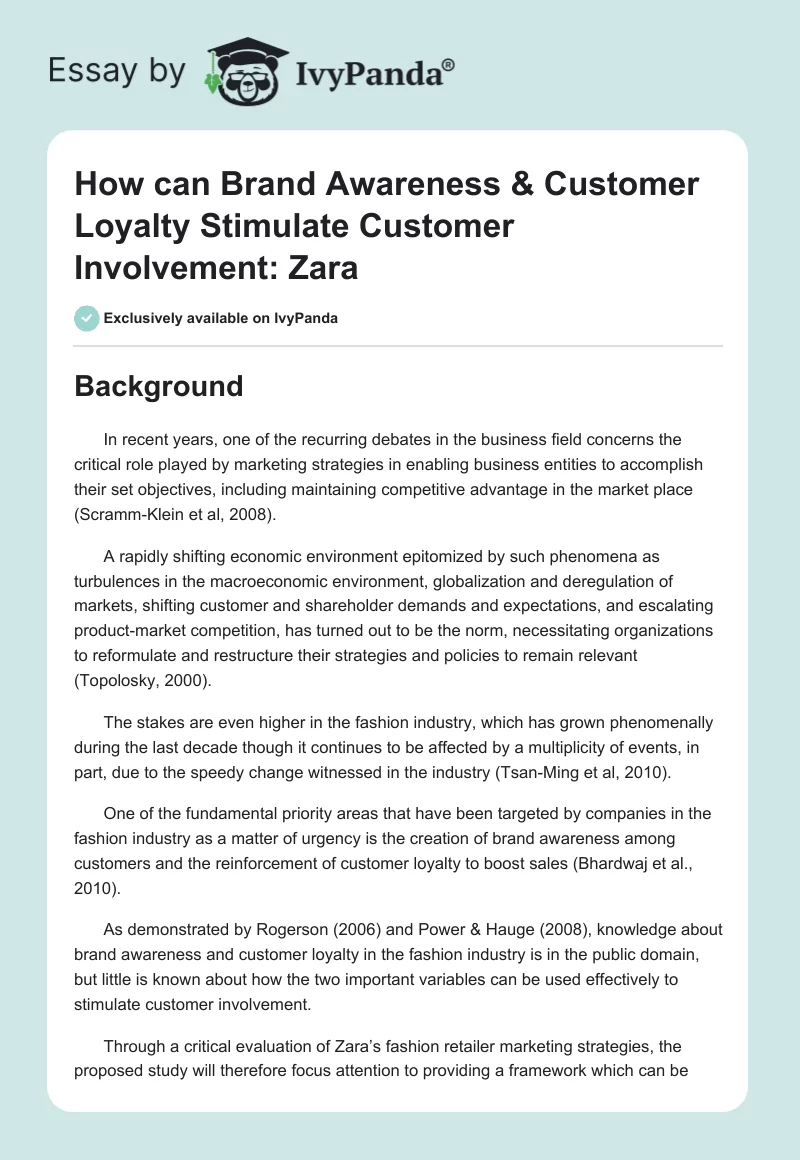 Essay by IvyPanda®

How can Brand Awareness & Customer Loyalty Stimulate Customer Involvement: Zara

Exclusively available on IvyPanda

Background

In recent years, one of the recurring debates in the business field concerns the critical role played by marketing strategies in enabling business entities to accomplish their set objectives, including maintaining competitive advantage in the market place (Scramm-Klein et al, 2008).

A rapidly shifting economic environment epitomized by such phenomena as turbulences in the macroeconomic environment, globalization and deregulation of markets, shifting customer and shareholder demands and expectations, and escalating product-market competition, has turned out to be the norm, necessitating organizations to reformulate and restructure their strategies and policies to remain relevant (Topolosky, 2000).

The stakes are even higher in the fashion industry, which has grown phenomenally during the last decade though it continues to be affected by a multiplicity of events, in part, due to the speedy change witnessed in the industry (Tsan-Ming et al, 2010).

One of the fundamental priority areas that have been targeted by companies in the fashion industry as a matter of urgency is the creation of brand awareness among customers and the reinforcement of customer loyalty to boost sales (Bhardwaj et al., 2010).

As demonstrated by Rogerson (2006) and Power & Hauge (2008), knowledge about brand awareness and customer loyalty in the fashion industry is in the public domain, but little is known about how the two important variables can be used effectively to stimulate customer involvement.

Through a critical evaluation of Zara's fashion retailer marketing strategies, the proposed study will therefore focus attention to providing a framework which can be